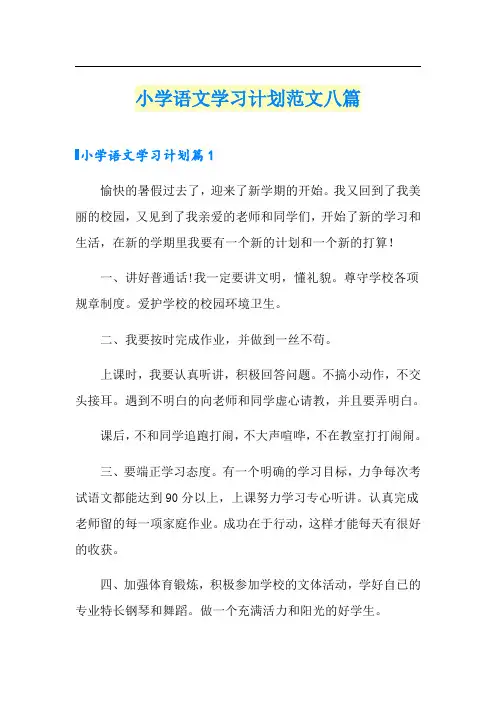 小学语文学习计划范文八篇

小学语文学习计划篇1

愉快的暑假过去了，迎来了新学期的开始。我又回到了我美丽的校园，又见到了我亲爱的老师和同学们，开始了新的学习和生活，在新的学期里我要有一个新的计划和一个新的打算！

一、讲好普通话!我一定要讲文明，懂礼貌。尊守学校各项规章制度。爱护学校的校园环境卫生。

二、我要按时完成作业，并做到一丝不苟。

上课时，我要认真听讲，积极回答问题。不搞小动作，不交头接耳。遇到不明白的向老师和同学虚心请教，并且要弄明白。

课后，不和同学追跑打闹，不大声喧哗，不在教室打打闹闹。

三、要端正学习态度。有一个明确的学习目标，力争每次考试语文都能达到90分以上，上课努力学习专心听讲。认真完成老师留的每一项家庭作业。成功在于行动，这样才能每天有很好的收获。

四、加强体育锻炼，积极参加学校的文体活动，学好自己的专业特长钢琴和舞蹈。做一个充满活力和阳光的好学生。